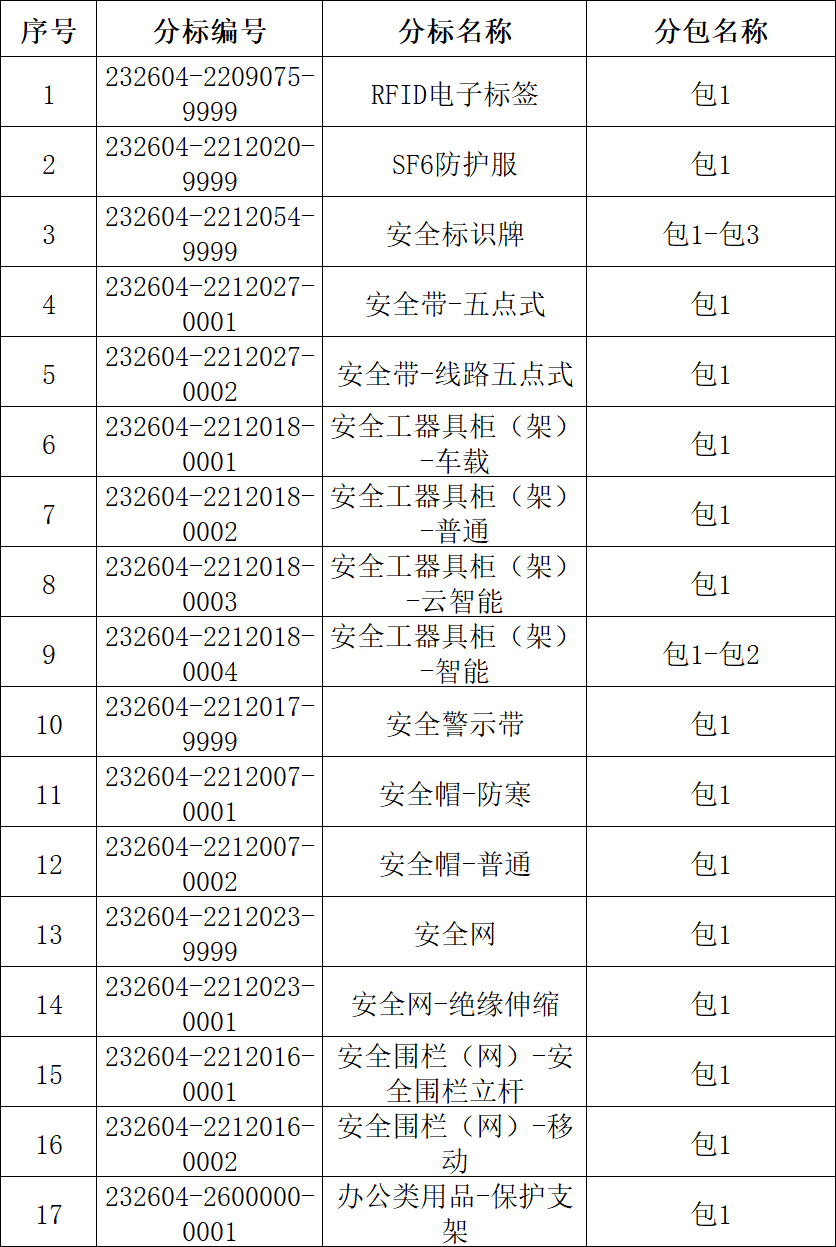 | 序号 | 分标编号 | 分标名称 | 分包名称 |
|---|---|---|---|
| 1 | 232604-2209075-9999 | RFID电子标签 | 包1 |
| 2 | 232604-2212020-9999 | SF6防护服 | 包1 |
| 3 | 232604-2212054-9999 | 安全标识牌 | 包1-包3 |
| 4 | 232604-2212027-0001 | 安全带-五点式 | 包1 |
| 5 | 232604-2212027-0002 | 安全带-线路五点式 | 包1 |
| 6 | 232604-2212018-0001 | 安全工器具柜（架）-车载 | 包1 |
| 7 | 232604-2212018-0002 | 安全工器具柜（架）-普通 | 包1 |
| 8 | 232604-2212018-0003 | 安全工器具柜（架）-云智能 | 包1 |
| 9 | 232604-2212018-0004 | 安全工器具柜（架）-智能 | 包1-包2 |
| 10 | 232604-2212017-9999 | 安全警示带 | 包1 |
| 11 | 232604-2212007-0001 | 安全帽-防寒 | 包1 |
| 12 | 232604-2212007-0002 | 安全帽-普通 | 包1 |
| 13 | 232604-2212023-9999 | 安全网 | 包1 |
| 14 | 232604-2212023-0001 | 安全网-绝缘伸缩 | 包1 |
| 15 | 232604-2212016-0001 | 安全围栏（网）-安全围栏立杆 | 包1 |
| 16 | 232604-2212016-0002 | 安全围栏（网）-移动 | 包1 |
| 17 | 232604-2600000-0001 | 办公类用品-保护支架 | 包1 |